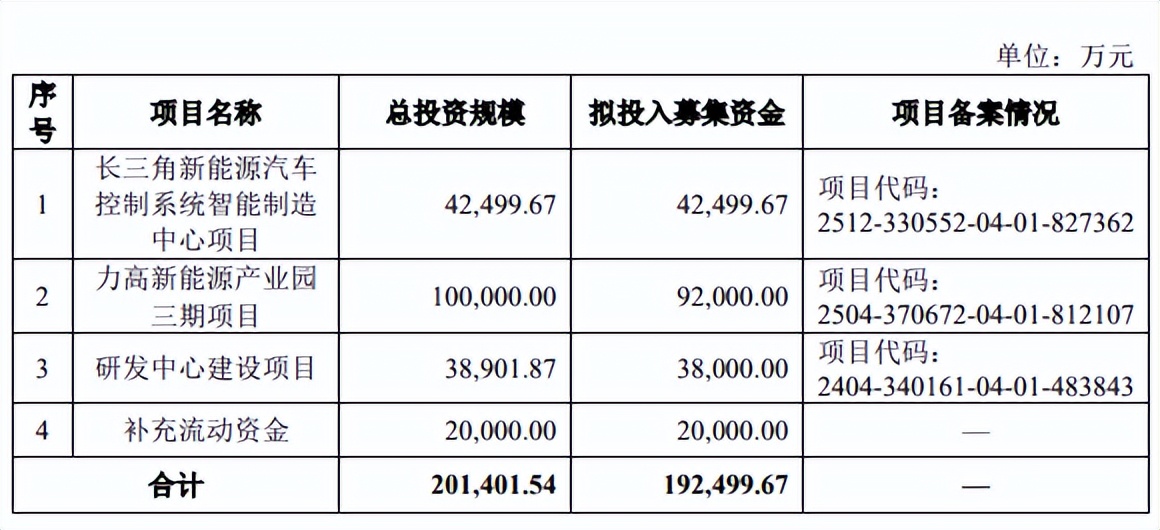 单位：万元

| 序号 | 项目名称 | 总投资规模 | 拟投入募集资金 | 项目备案情况 |
|---|---|---|---|---|
| 1 | 长三角新能源汽车控制系统智能制造中心项目 | 42,499.67 | 42,499.67 | 项目代码：2512-330552-04-01-827362 |
| 2 | 力高新能源产业园三期项目 | 100,000.00 | 92,000.00 | 项目代码：2504-370672-04-01-812107 |
| 3 | 研发中心建设项目 | 38,901.87 | 38,000.00 | 项目代码：2404-340161-04-01-483843 |
| 4 | 补充流动资金 | 20,000.00 | 20,000.00 | — |
| 合计 | | 201,401.54 | 192,499.67 | — |